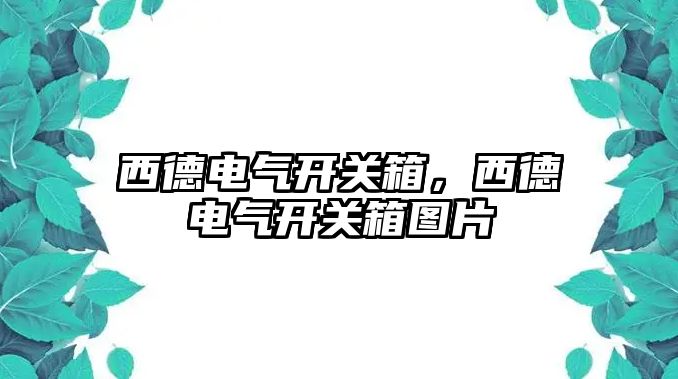 西德电气开关箱，西德电气开关箱图片